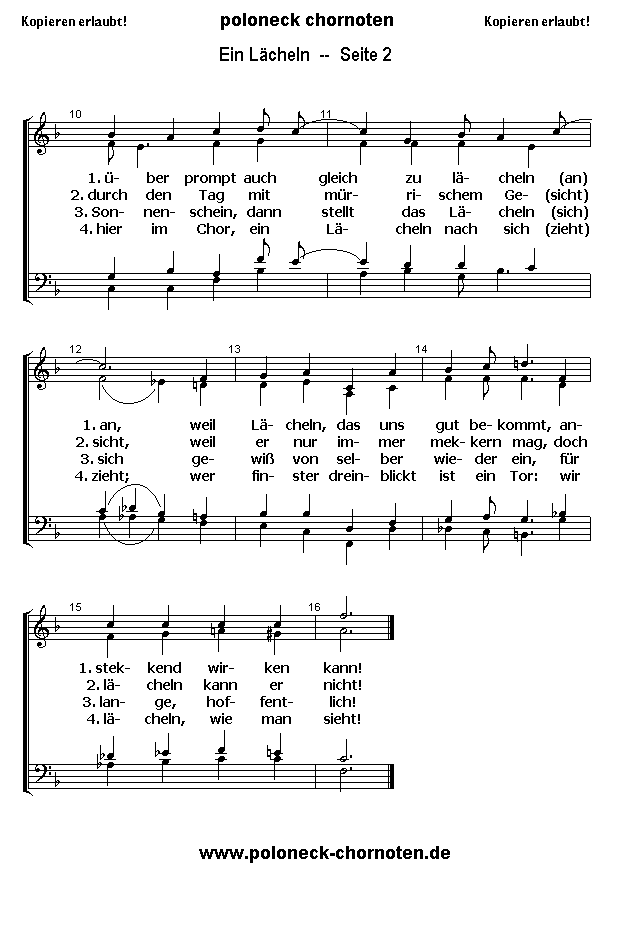 Kopieren erlaubt! poloneck chornoten Kopieren erlaubt!

Ein Lächeln -- Seite 2

10 11

1. ü- ber prompt auch gleich zu lä- cheln (an)
2. durch den Tag mit mür- ri- schem Ge- (sicht)
3. Son- nen- schein, dann stellt das Lä- cheln (sich)
4. hier im Chor, ein Lä- cheln nach sich (zieht)

12 13 14

1. an, weil Lä- cheln, das uns gut be- kommt, an-
2. sicht, weil er nur im- mer mek- kern mag, doch
3. sich ge- wiß von sel- ber wie- der ein, für
4. zieht; wer fin- ster drein- blickt ist ein Tor: wir

15 16

1. stek- kend wir- ken kann!
2. lä- cheln kann er nicht!
3. lan- ge, hof- fent- lich!
4. lä- cheln, wie man sieht!

www.poloneck-chornoten.de